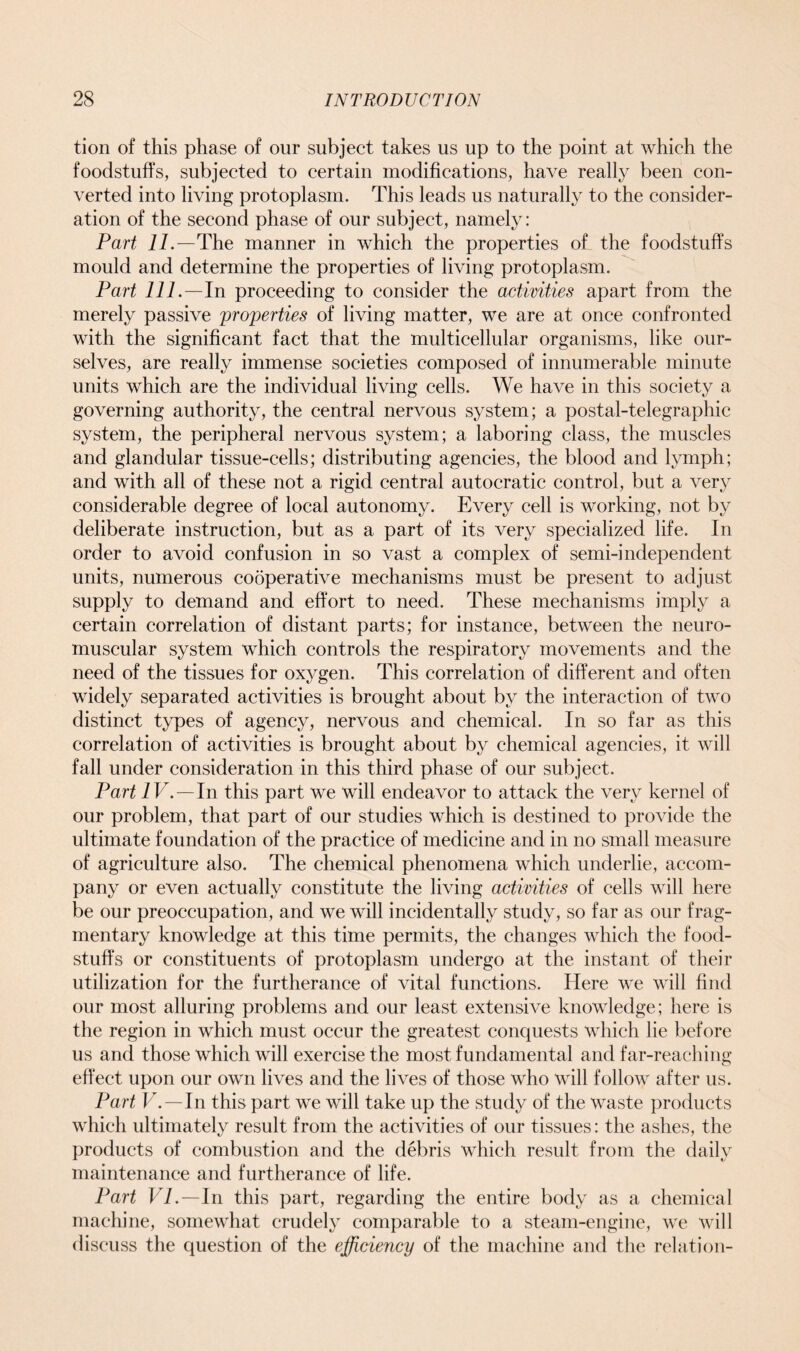 28 INTRODUCTION

tion of this phase of our subject takes us up to the point at which the foodstuffs, subjected to certain modifications, have really been converted into living protoplasm. This leads us naturally to the consideration of the second phase of our subject, namely:

Part II.—The manner in which the properties of the foodstuffs mould and determine the properties of living protoplasm.

Part III.—In proceeding to consider the activities apart from the merely passive properties of living matter, we are at once confronted with the significant fact that the multicellular organisms, like ourselves, are really immense societies composed of innumerable minute units which are the individual living cells. We have in this society a governing authority, the central nervous system; a postal-telegraphic system, the peripheral nervous system; a laboring class, the muscles and glandular tissue-cells; distributing agencies, the blood and lymph; and with all of these not a rigid central autocratic control, but a very considerable degree of local autonomy. Every cell is working, not by deliberate instruction, but as a part of its very specialized life. In order to avoid confusion in so vast a complex of semi-independent units, numerous coöperative mechanisms must be present to adjust supply to demand and effort to need. These mechanisms imply a certain correlation of distant parts; for instance, between the neuromuscular system which controls the respiratory movements and the need of the tissues for oxygen. This correlation of different and often widely separated activities is brought about by the interaction of two distinct types of agency, nervous and chemical. In so far as this correlation of activities is brought about by chemical agencies, it will fall under consideration in this third phase of our subject.

Part IV.—In this part we will endeavor to attack the very kernel of our problem, that part of our studies which is destined to provide the ultimate foundation of the practice of medicine and in no small measure of agriculture also. The chemical phenomena which underlie, accompany or even actually constitute the living activities of cells will here be our preoccupation, and we will incidentally study, so far as our fragmentary knowledge at this time permits, the changes which the foodstuffs or constituents of protoplasm undergo at the instant of their utilization for the furtherance of vital functions. Here we will find our most alluring problems and our least extensive knowledge; here is the region in which must occur the greatest conquests which lie before us and those which will exercise the most fundamental and far-reaching effect upon our own lives and the lives of those who will follow after us.

Part V.—In this part we will take up the study of the waste products which ultimately result from the activities of our tissues: the ashes, the products of combustion and the débris which result from the daily maintenance and furtherance of life.

Part VI.—In this part, regarding the entire body as a chemical machine, somewhat crudely comparable to a steam-engine, we will discuss the question of the efficiency of the machine and the relation-